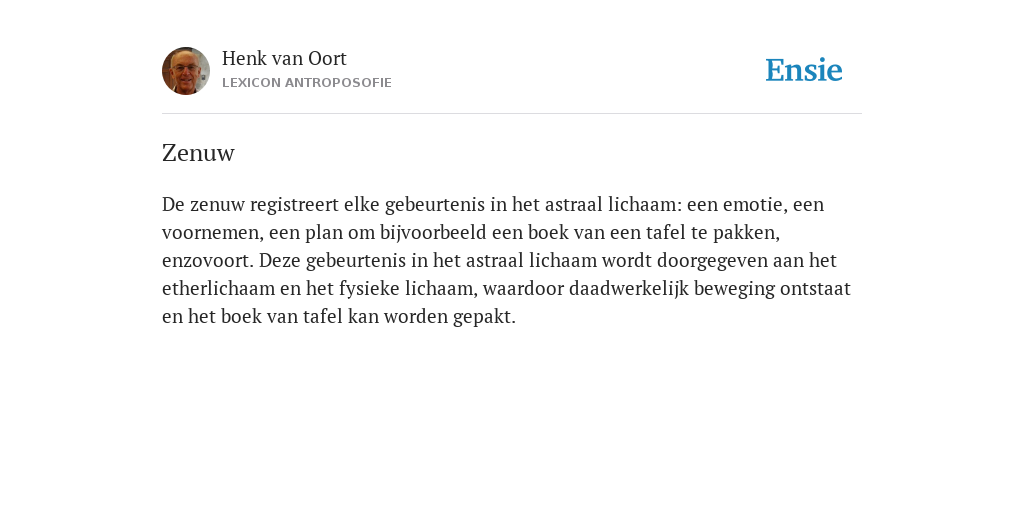 Henk van Oort
LEXICON ANTROPOSOFIE

Ensie

Zenuw

De zenuw registreert elke gebeurtenis in het astraal lichaam: een emotie, een voornemen, een plan om bijvoorbeeld een boek van een tafel te pakken, enzovoort. Deze gebeurtenis in het astraal lichaam wordt doorgegeven aan het etherlichaam en het fysieke lichaam, waardoor daadwerkelijk beweging ontstaat en het boek van tafel kan worden gepakt.